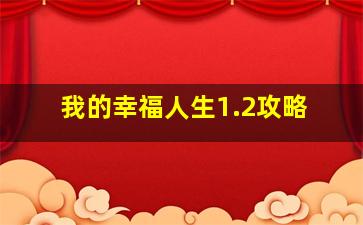 我的幸福人生1.2攻略